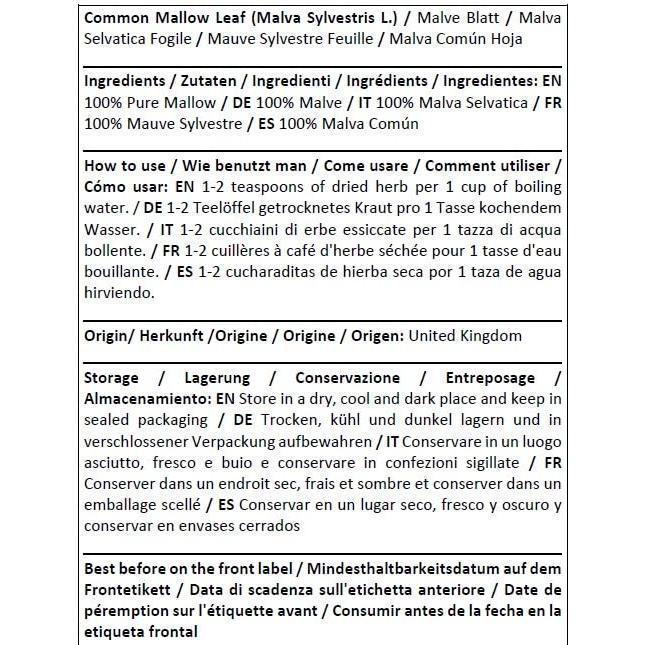 Common Mallow Leaf (Malva Sylvestris L.) / Malve Blatt / Malva Selvatica Fogile / Mauve Sylvestre Feuille / Malva Común Hoja

Ingredients / Zutaten / Ingredienti / Ingrédients / Ingredientes: EN 100% Pure Mallow / DE 100% Malve / IT 100% Malva Selvatica / FR 100% Mauve Sylvestre / ES 100% Malva Común

How to use / Wie benutzt man / Come usare / Comment utiliser / Cómo usar: EN 1-2 teaspoons of dried herb per 1 cup of boiling water. / DE 1-2 Teelöffel getrocknetes Kraut pro 1 Tasse kochendem Wasser. / IT 1-2 cucchiaini di erbe essiccate per 1 tazza di acqua bollente. / FR 1-2 cuillères à café d'herbe séchée pour 1 tasse d'eau bouillante. / ES 1-2 cucharaditas de hierba seca por 1 taza de agua hirviendo.

Origin/ Herkunft /Origine / Origine / Origen: United Kingdom

Storage / Lagerung / Conservazione / Entreposage / Almacenamiento: EN Store in a dry, cool and dark place and keep in sealed packaging / DE Trocken, kühl und dunkel lagern und in verschlossener Verpackung aufbewahren / IT Conservare in un luogo asciutto, fresco e buio e conservare in confezioni sigillate / FR Conserver dans un endroit sec, frais et sombre et conserver dans un emballage scellé / ES Conservar en un lugar seco, fresco y oscuro y conservar en envases cerrados

Best before on the front label / Mindesthaltbarkeitsdatum auf dem Frontetikett / Data di scadenza sull'etichetta anteriore / Date de péremption sur l'étiquette avant / Consumir antes de la fecha en la etiqueta frontal